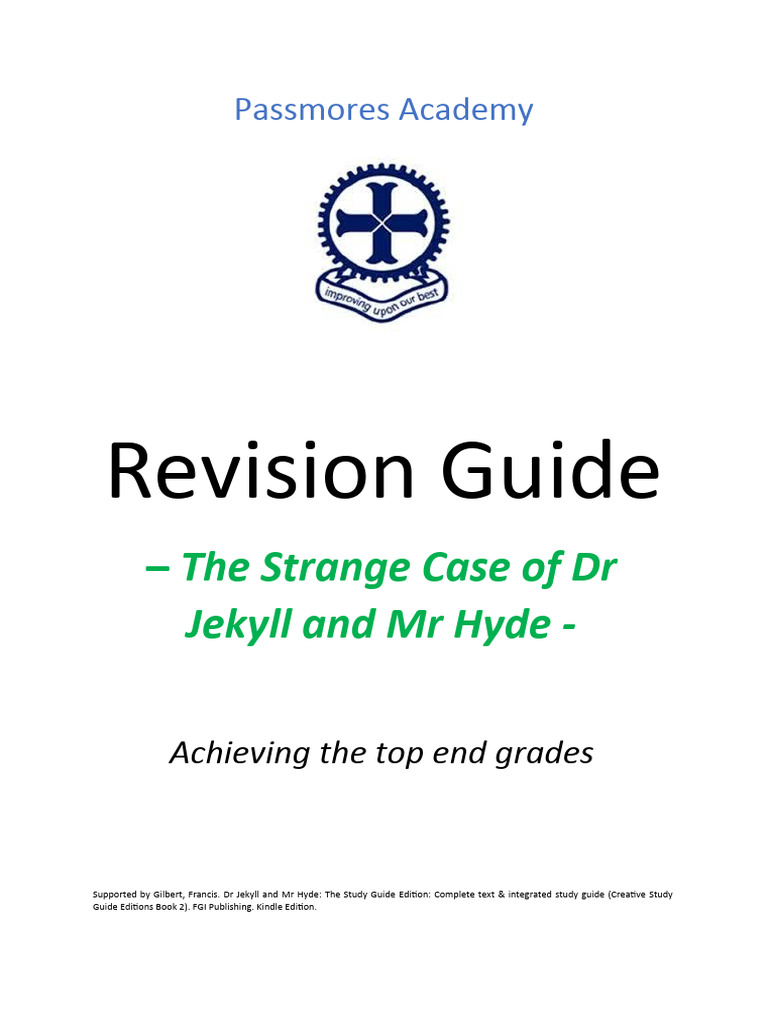 Passmores Academy

improving upon our best

Revision Guide

– The Strange Case of Dr Jekyll and Mr Hyde -

Achieving the top end grades

Supported by Gilbert, Francis. Dr Jekyll and Mr Hyde: The Study Guide Edition: Complete text & integrated study guide (Creative Study Guide Editions Book 2). FGI Publishing. Kindle Edition.